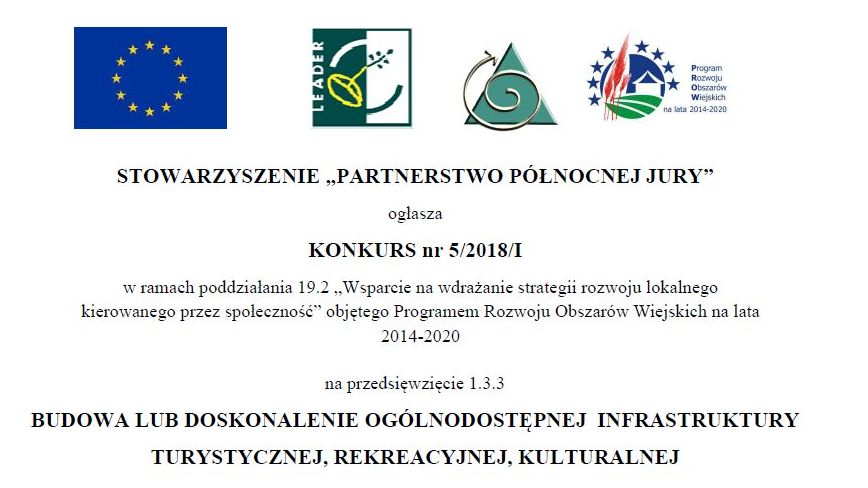 LEADER

Program Rozwoju Obszarów Wiejskich na lata 2014-2020

STOWARZYSZENIE „PARTNERSTWO PÓŁNOCNEJ JURY”

ogłasza

KONKURS nr 5/2018/I

w ramach poddziałania 19.2 „Wsparcie na wdrażanie strategii rozwoju lokalnego kierowanego przez społeczność” objętego Programem Rozwoju Obszarów Wiejskich na lata 2014-2020

na przedsięwzięcie 1.3.3

BUDOWA LUB DOSKONALENIE OGÓLNODOSTĘPNEJ INFRASTRUKTURY TURYSTYCZNEJ, REKREACYJNEJ, KULTURALNEJ